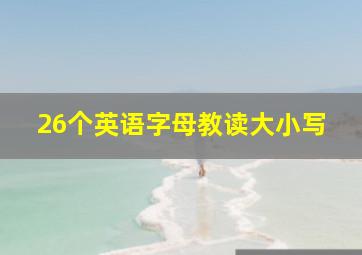 26个英语字母教读大小写